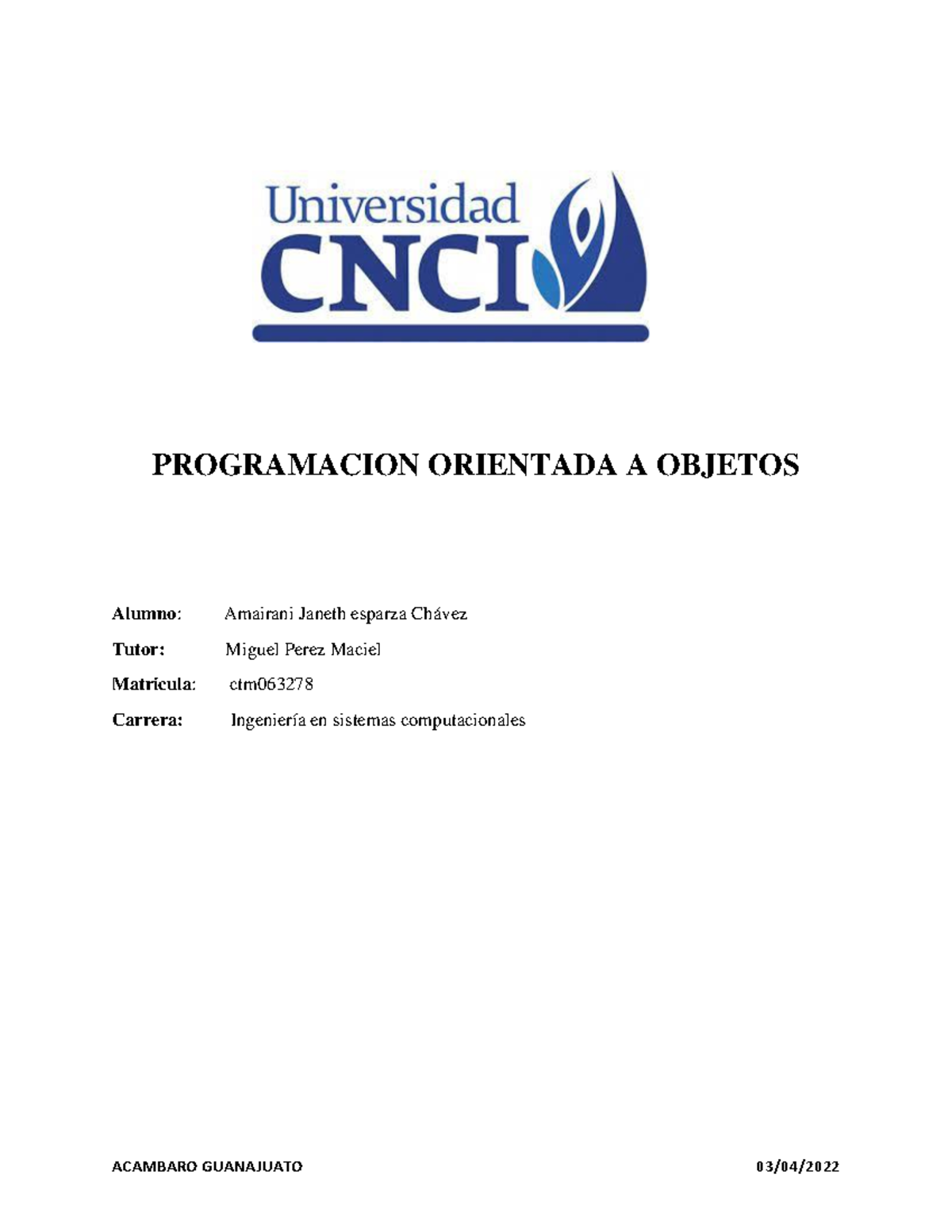 Universidad
CNCI

PROGRAMACION ORIENTADA A OBJETOS

Alumno: Amairani Janeth esparza Chávez

Tutor: Miguel Perez Maciel

Matricula: ctm063278

Carrera: Ingeniería en sistemas computacionales

ACAMBARO GUANAJUATO 03/04/2022